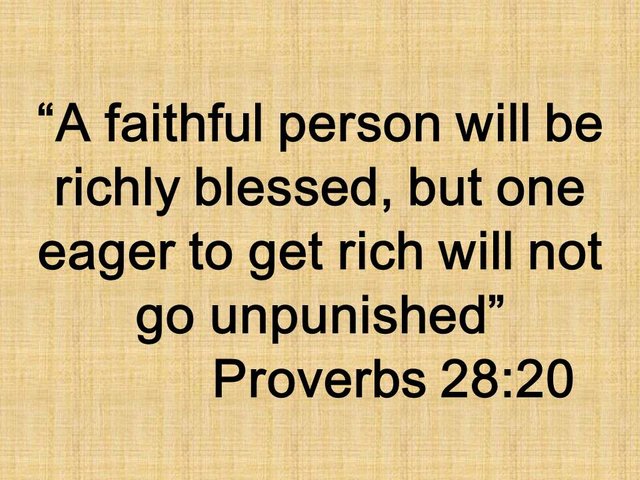 “A faithful person will be richly blessed, but one eager to get rich will not go unpunished”
Proverbs 28:20